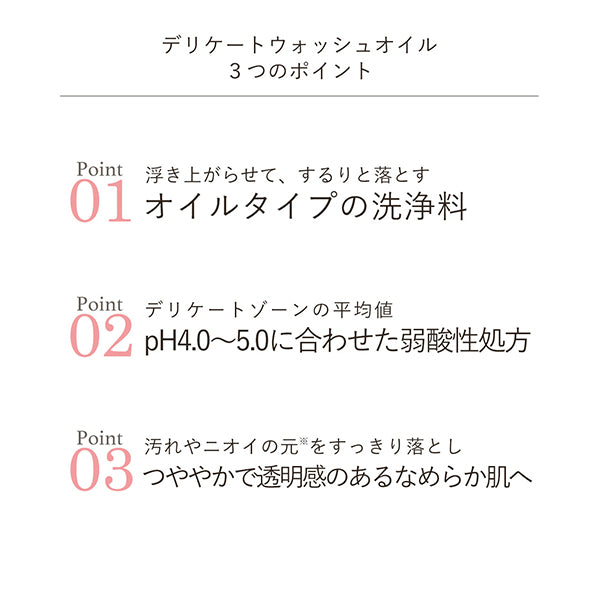 デリケートウォッシュオイル
３つのポイント

Point
01
浮き上がらせて、するりと落とす
オイルタイプの洗浄料

Point
02
デリケートゾーンの平均値
pH4.0〜5.0に合わせた弱酸性処方

Point
03
汚れやニオイの元※をすっきり落とし
つややかで透明感のあるなめらか肌へ